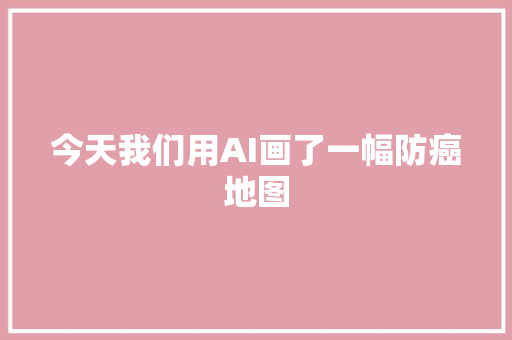 今天我们用AI画了一幅防癌地图